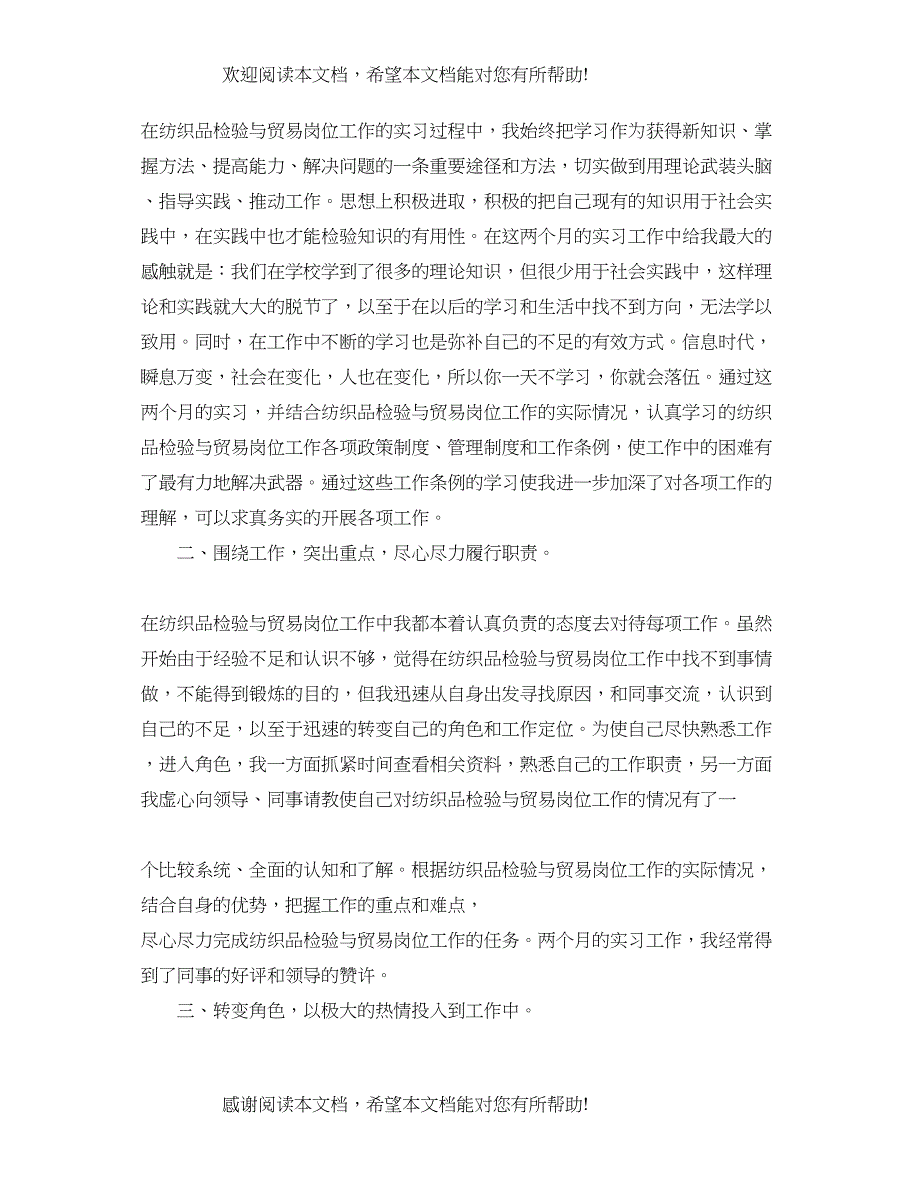 欢迎阅读本文档，希望本文档能对您有所帮助!

在纺织品检验与贸易岗位工作的实习过程中，我始终把学习作为获得新知识、掌握方法、提高能力、解决问题的一条重要途径和方法，切实做到用理论武装头脑、指导实践、推动工作。思想上积极进取，积极的把自己现有的知识用于社会实践中，在实践中也才能检验知识的有用性。在这两个月的实习工作中给我最大的感触就是：我们在学校学到了很多的理论知识，但很少用于社会实践中，这样理论和实践就大大的脱节了，以至于在以后的学习和生活中找不到方向，无法学以致用。同时，在工作中不断的学习也是弥补自己的不足的有效方式。信息时代，瞬息万变，社会在变化，人也在变化，所以你一天不学习，你就会落伍。通过这两个月的实习，并结合纺织品检验与贸易岗位工作的实际情况，认真学习的纺织品检验与贸易岗位工作各项政策制度、管理制度和工作条例，使工作中的困难有了最有力地解决武器。通过这些工作条例的学习使我进一步加深了对各项工作的理解，可以求真务实的开展各项工作。

二、围绕工作，突出重点，尽心尽力履行职责。

在纺织品检验与贸易岗位工作中我都本着认真负责的态度去对待每项工作。虽然开始由于经验不足和认识不够，觉得在纺织品检验与贸易岗位工作中找不到事情做，不能得到锻炼的目的，但我迅速从自身出发寻找原因，和同事交流，认识到自己的不足，以至于迅速的转变自己的角色和工作定位。为使自己尽快熟悉工作，进入角色，我一方面抓紧时间查看相关资料，熟悉自己的工作职责，另一方面我虚心向领导、同事请教使自己对纺织品检验与贸易岗位工作的情况有了一

个比较系统、全面的认知和了解。根据纺织品检验与贸易岗位工作的实际情况，结合自身的优势，把握工作的重点和难点，
尽心尽力完成纺织品检验与贸易岗位工作的任务。两个月的实习工作，我经常得到了同事的好评和领导的赞许。

三、转变角色，以极大的热情投入到工作中。

感谢阅读本文档，希望本文档能对您有所帮助!